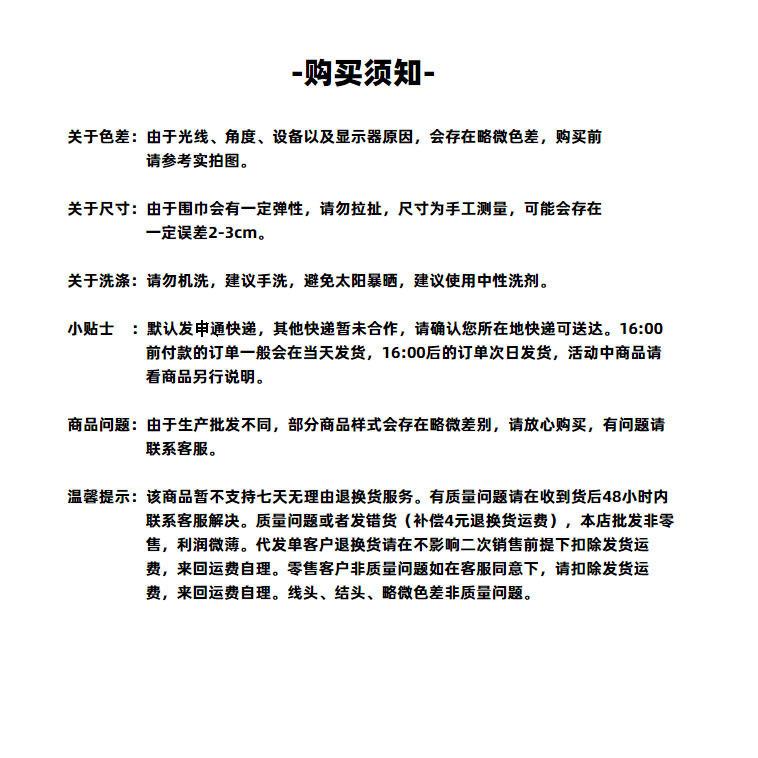 -购买须知-

关于色差：由于光线、角度、设备以及显示器原因，会存在略微色差，购买前请参考实拍图。

关于尺寸：由于围巾会有一定弹性，请勿拉扯，尺寸为手工测量，可能会存在一定误差2-3cm。

关于洗涤：请勿机洗，建议手洗，避免太阳暴晒，建议使用中性洗剂。

小贴士 ：默认发申通快递，其他快递暂未合作，请确认您所在地快递可送达。16:00前付款的订单一般会在当天发货，16:00后的订单次日发货，活动中商品请看商品另行说明。

商品问题：由于生产批发不同，部分商品样式会存在略微差别，请放心购买，有问题请联系客服。

温馨提示：该商品暂不支持七天无理由退换货服务。有质量问题请在收到货后48小时内联系客服解决。质量问题或者发错货（补偿4元退换货运费），本店批发非零售，利润微薄。代发单客户退换货请在不影响二次销售前提下扣除发货运费，来回运费自理。零售客户非质量问题如在客服同意下，请扣除发货运费，来回运费自理。线头、结头、略微色差非质量问题。